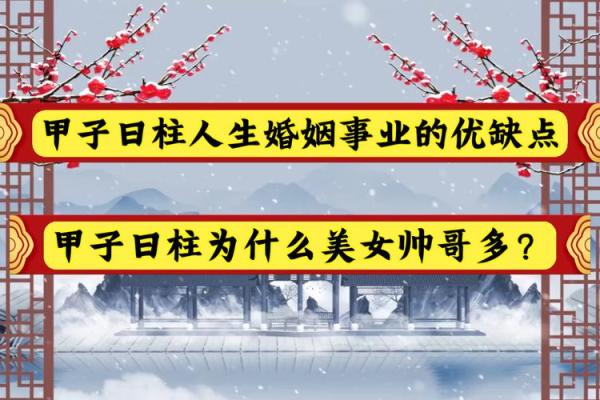 甲子日柱人生婚姻事业的优缺点

甲子日柱为什么美女帅哥多？